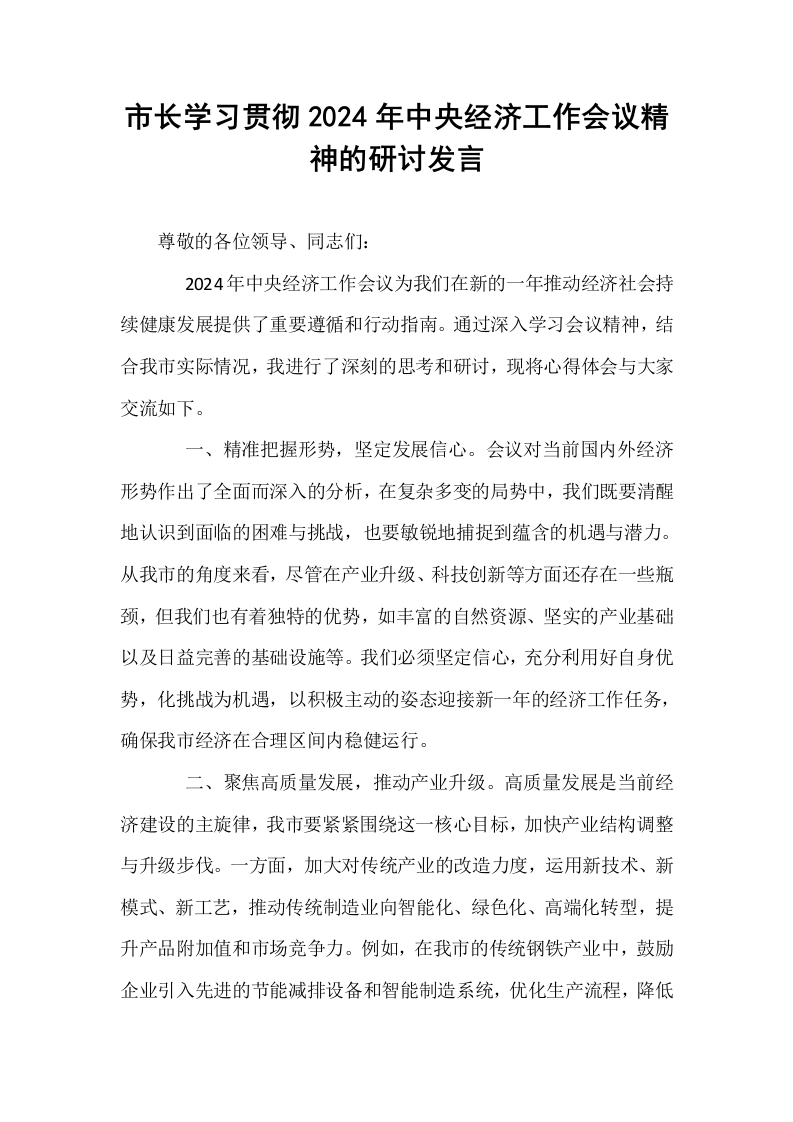 市长学习贯彻2024年中央经济工作会议精神的研讨发言

尊敬的各位领导、同志们：

2024年中央经济工作会议为我们在新的一年推动经济社会持续健康发展提供了重要遵循和行动指南。通过深入学习会议精神，结合我市实际情况，我进行了深刻的思考和研讨，现将心得体会与大家交流如下。

一、精准把握形势，坚定发展信心。会议对当前国内外经济形势作出了全面而深入的分析，在复杂多变的局势中，我们既要清醒地认识到面临的困难与挑战，也要敏锐地捕捉到蕴含的机遇与潜力。从我市的角度来看，尽管在产业升级、科技创新等方面还存在一些瓶颈，但我们也有着独特的优势，如丰富的自然资源、坚实的产业基础以及日益完善的基础设施等。我们必须坚定信心，充分利用好自身优势，化挑战为机遇，以积极主动的姿态迎接新一年的经济工作任务，确保我市经济在合理区间内稳健运行。

二、聚焦高质量发展，推动产业升级。高质量发展是当前经济建设的主旋律，我市要紧紧围绕这一核心目标，加快产业结构调整与升级步伐。一方面，加大对传统产业的改造力度，运用新技术、新模式、新工艺，推动传统制造业向智能化、绿色化、高端化转型，提升产品附加值和市场竞争力。例如，在我市的传统钢铁产业中，鼓励企业引入先进的节能减排设备和智能制造系统，优化生产流程，降低